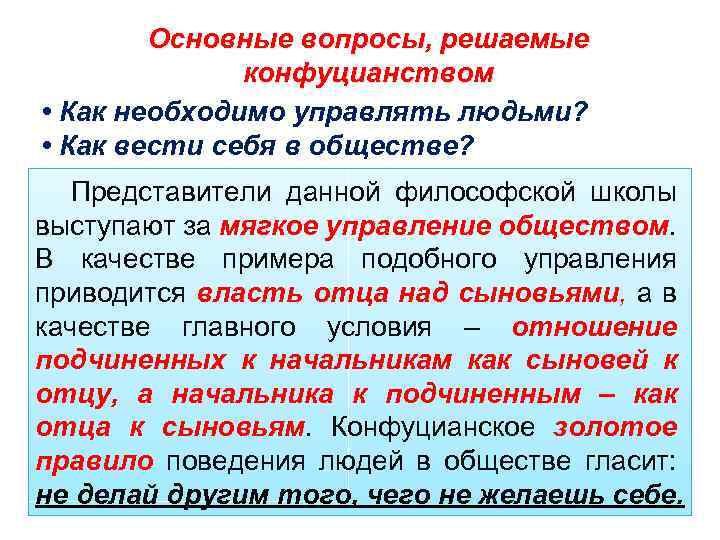 Основные вопросы, решаемые конфуцианством

• Как необходимо управлять людьми?
• Как вести себя в обществе?

Представители данной философской школы выступают за мягкое управление обществом. В качестве примера подобного управления приводится власть отца над сыновьями, а в качестве главного условия – отношение подчиненных к начальникам как сыновей к отцу, а начальника к подчиненным – как отца к сыновьям. Конфуцианское золотое правило поведения людей в обществе гласит: не делай другим того, чего не желаешь себе.